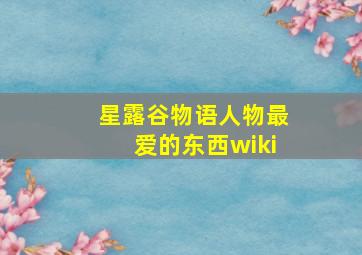 星露谷物语人物最爱的东西wiki